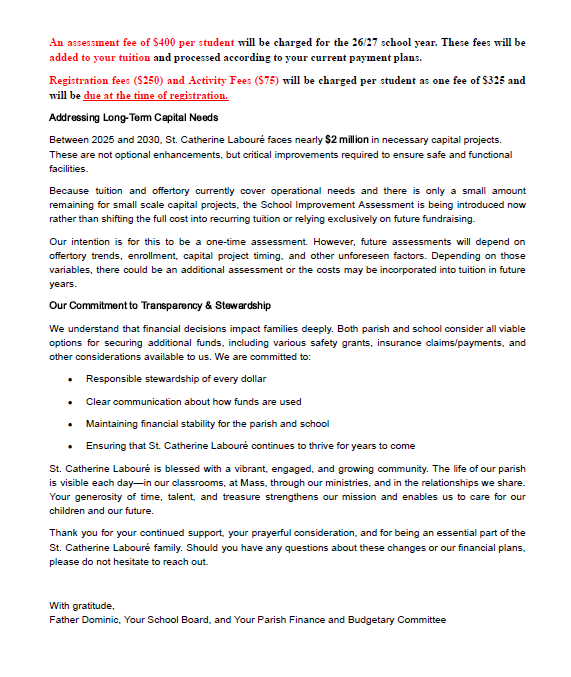 An assessment fee of $400 per student will be charged for the 26/27 school year. These fees will be added to your tuition and processed according to your current payment plans.

Registration fees ($250) and Activity Fees ($75) will be charged per student as one fee of $325 and will be due at the time of registration.

Addressing Long-Term Capital Needs

Between 2025 and 2030, St. Catherine Labouré faces nearly $2 million in necessary capital projects. These are not optional enhancements, but critical improvements required to ensure safe and functional facilities.

Because tuition and offertory currently cover operational needs and there is only a small amount remaining for small scale capital projects, the School Improvement Assessment is being introduced now rather than shifting the full cost into recurring tuition or relying exclusively on future fundraising.

Our intention is for this to be a one-time assessment. However, future assessments will depend on offertory trends, enrollment, capital project timing, and other unforeseen factors. Depending on those variables, there could be an additional assessment or the costs may be incorporated into tuition in future years.

Our Commitment to Transparency & Stewardship

We understand that financial decisions impact families deeply. Both parish and school consider all viable options for securing additional funds, including various safety grants, insurance claims/payments, and other considerations available to us. We are committed to:

• Responsible stewardship of every dollar
• Clear communication about how funds are used
• Maintaining financial stability for the parish and school
• Ensuring that St. Catherine Labouré continues to thrive for years to come

St. Catherine Labouré is blessed with a vibrant, engaged, and growing community. The life of our parish is visible each day—in our classrooms, at Mass, through our ministries, and in the relationships we share. Your generosity of time, talent, and treasure strengthens our mission and enables us to care for our children and our future.

Thank you for your continued support, your prayerful consideration, and for being an essential part of the St. Catherine Labouré family. Should you have any questions about these changes or our financial plans, please do not hesitate to reach out.

With gratitude,
Father Dominic, Your School Board, and Your Parish Finance and Budgetary Committee